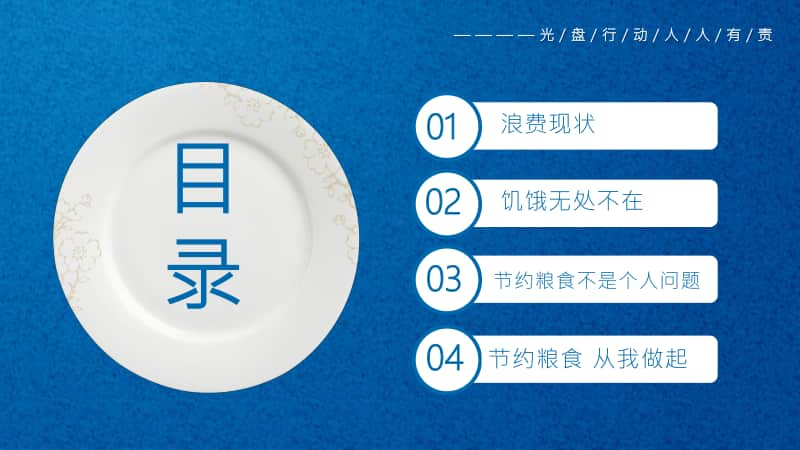 ————光/盘/行/动/人/人/有/责

目录

01 浪费现状

02 饥饿无处不在

03 节约粮食不是个人问题

04 节约粮食 从我做起